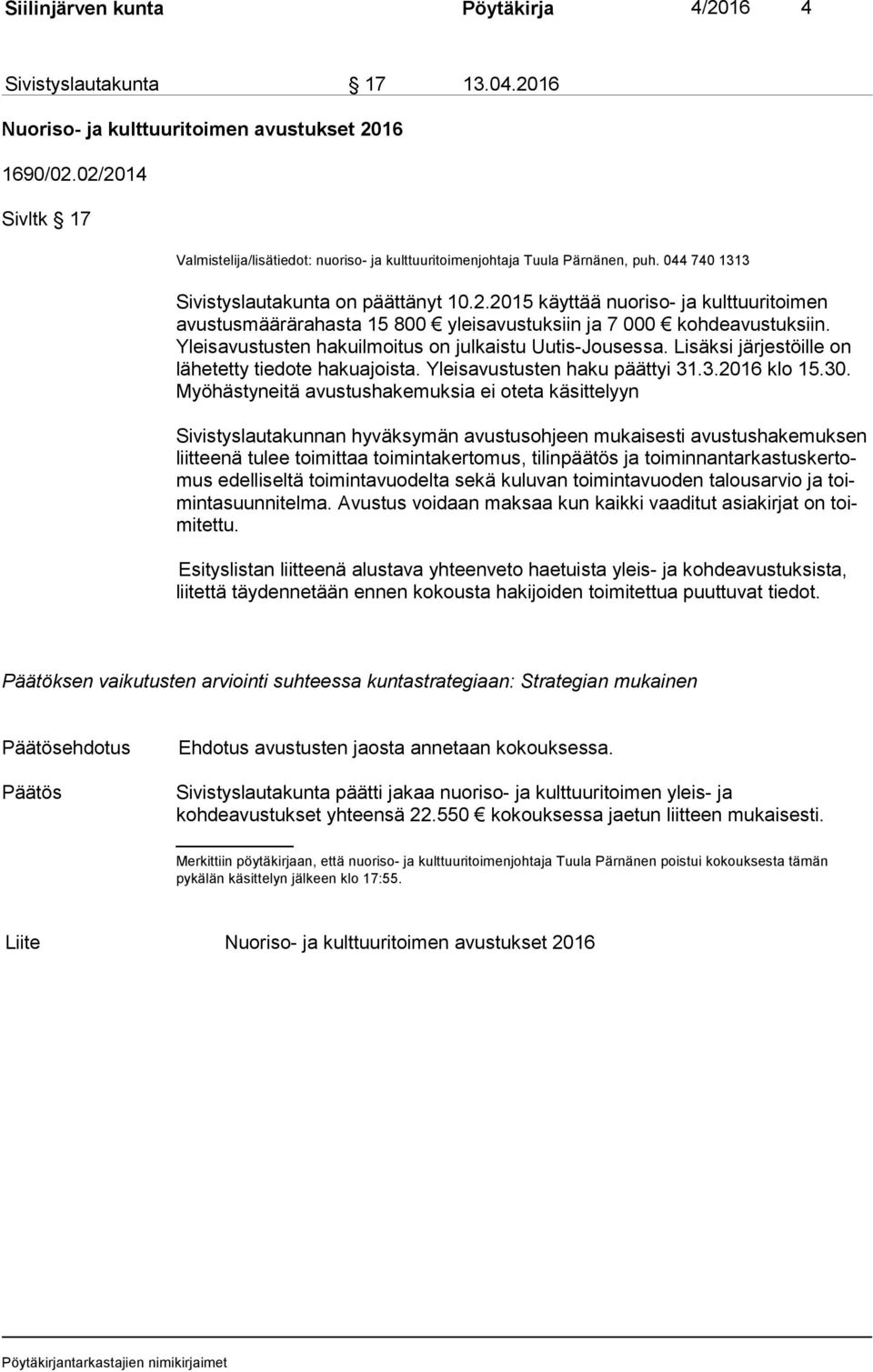 Siilinjärven kunta Pöytäkirja 4/2016 4

Sivistyslautakunta § 17 13.04.2016

Nuoriso- ja kulttuuritoimen avustukset 2016

1690/02.02/2014

Sivltk § 17

Valmistelija/lisätiedot: nuoriso- ja kulttuuritoimenjohtaja Tuula Pärnänen, puh. 044 740 1313

Sivistyslautakunta on päättänyt 10.2.2015 käyttää nuoriso- ja kulttuuritoimen avustusmäärärahasta 15 800 € yleisavustuksiin ja 7 000 € kohdeavustuksiin. Yleisavustusten hakuilmoitus on julkaistu Uutis-Jousessa. Lisäksi järjestöille on lähetetty tiedote hakuajoista. Yleisavustusten haku päättyi 31.3.2016 klo 15.30. Myöhästyneitä avustushakemuksia ei oteta käsittelyyn

Sivistyslautakunnan hyväksymän avustusohjeen mukaisesti avustushakemuksen liitteenä tulee toimittaa toimintakertomus, tilinpäätös ja toiminnantarkastuskertomus edelliseltä toimintavuodelta sekä kuluvan toimintavuoden talousarvio ja toimintasuunnitelma. Avustus voidaan maksaa kun kaikki vaaditut asiakirjat on toimitettu.

Esityslistan liitteenä alustava yhteenveto haetuista yleis- ja kohdeavustuksista, liitettä täydennetään ennen kokousta hakijoiden toimitettua puuttuvat tiedot.

Päätöksen vaikutusten arviointi suhteessa kuntastrategiaan: Strategian mukainen

Päätösehdotus Ehdotus avustusten jaosta annetaan kokouksessa.

Päätös Sivistyslautakunta päätti jakaa nuoriso- ja kulttuuritoimen yleis- ja kohdeavustukset yhteensä 22.550 € kokouksessa jaetun liitteen mukaisesti.

Merkittiin pöytäkirjaan, että nuoriso- ja kulttuuritoimenjohtaja Tuula Pärnänen poistui kokouksesta tämän pykälän käsittelyn jälkeen klo 17:55.

Liite Nuoriso- ja kulttuuritoimen avustukset 2016

Pöytäkirjantarkastajien nimikirjaimet